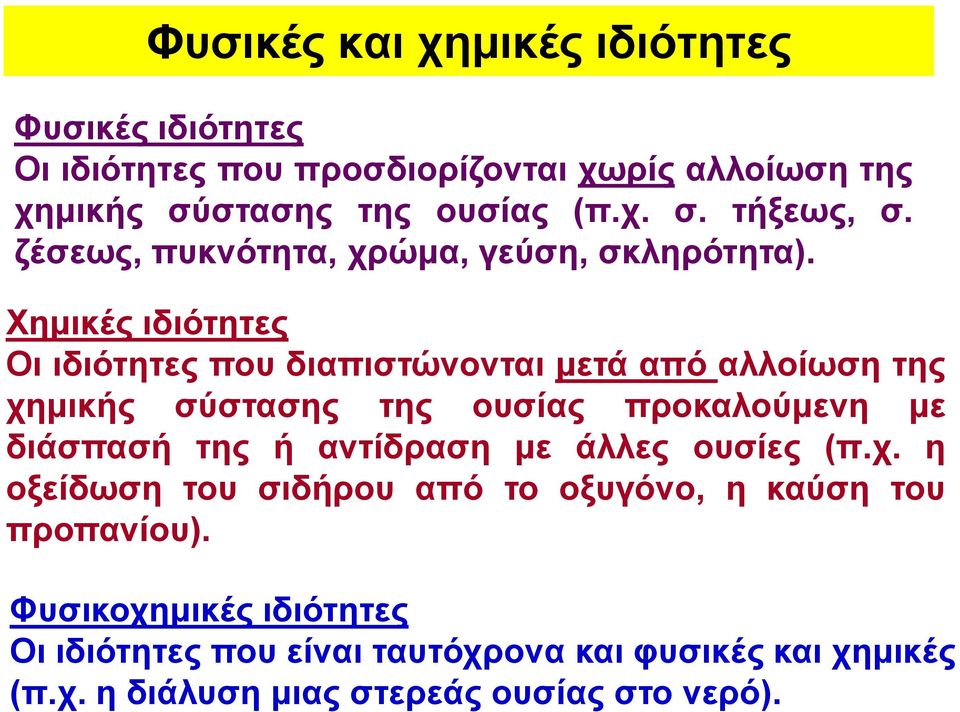 Φυσικές και χημικές ιδιότητες

Φυσικές ιδιότητες
Οι ιδιότητες που προσδιορίζονται χωρίς αλλοίωση της χημικής σύστασης της ουσίας (π.χ. σ. τήξεως, σ. ζέσεως, πυκνότητα, χρώμα, γεύση, σκληρότητα).

Χημικές ιδιότητες
Οι ιδιότητες που διαπιστώνονται μετά από αλλοίωση της χημικής σύστασης της ουσίας προκαλούμενη με διάσπασή της ή αντίδραση με άλλες ουσίες (π.χ. η οξείδωση του σιδήρου από το οξυγόνο, η καύση του προπανίου).

Φυσικοχημικές ιδιότητες
Οι ιδιότητες που είναι ταυτόχρονα και φυσικές και χημικές (π.χ. η διάλυση μιας στερεάς ουσίας στο νερό).